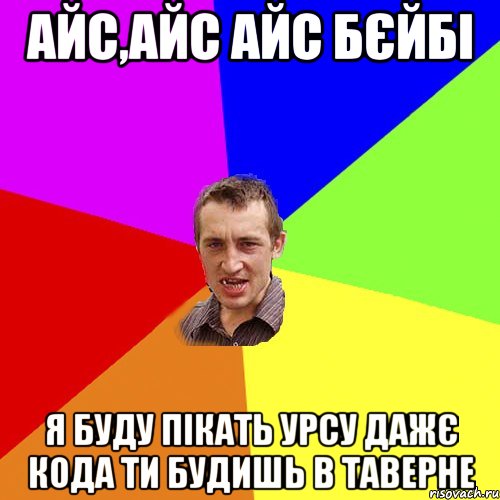 АЙС,АЙС АЙС БЄЙБІ

Я БУДУ ПІКАТЬ УРСУ ДАЖЄ КОДА ТИ БУДИШЬ В ТАВЕРНЕ

risovach.ru